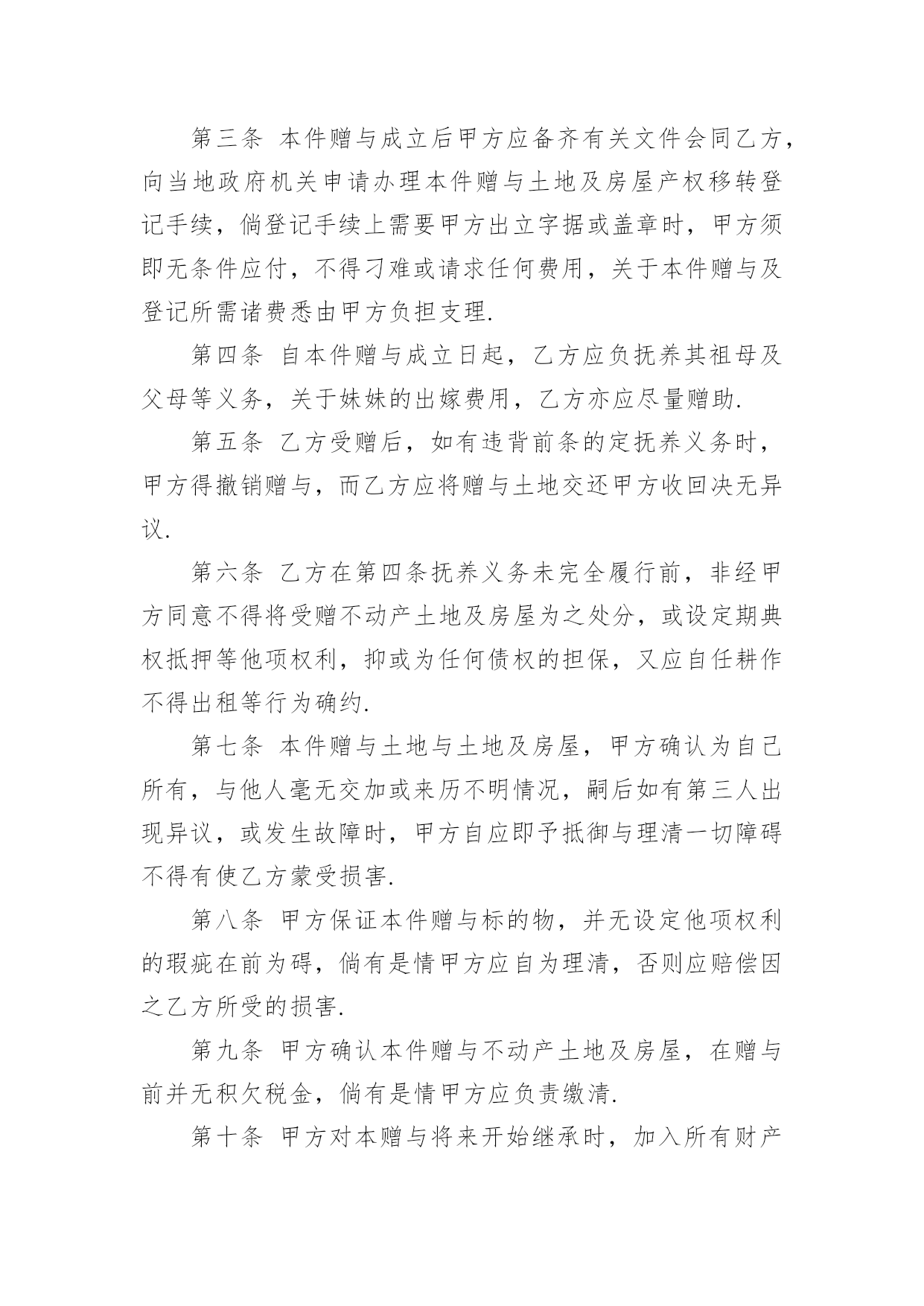 第三条 本件赠与成立后甲方应备齐有关文件会同乙方，向当地政府机关申请办理本件赠与土地及房屋产权移转登记手续，倘登记手续上需要甲方出立字据或盖章时，甲方须即无条件应付，不得刁难或请求任何费用，关于本件赠与及登记所需诸费悉由甲方负担支理.

第四条 自本件赠与成立日起，乙方应负抚养其祖母及父母等义务，关于妹妹的出嫁费用，乙方亦应尽量赠助.

第五条 乙方受赠后，如有违背前条的定抚养义务时，甲方得撤销赠与，而乙方应将赠与土地交还甲方收回决无异议.

第六条 乙方在第四条抚养义务未完全履行前，非经甲方同意不得将受赠不动产土地及房屋为之处分，或设定期典权抵押等他项权利，抑或为任何债权的担保，又应自任耕作不得出租等行为确约.

第七条 本件赠与土地与土地及房屋，甲方确认为自己所有，与他人毫无交加或来历不明情况，嗣后如有第三人出现异议，或发生故障时，甲方自应即予抵御与理清一切障碍不得有使乙方蒙受损害.

第八条 甲方保证本件赠与标的物，并无设定他项权利的瑕疵在前为碍，倘有是情甲方应自为理清，否则应赔偿因之乙方所受的损害.

第九条 甲方确认本件赠与不动产土地及房屋，在赠与前并无积欠税金，倘有是情甲方应负责缴清.

第十条 甲方对本赠与将来开始继承时，加入所有财产